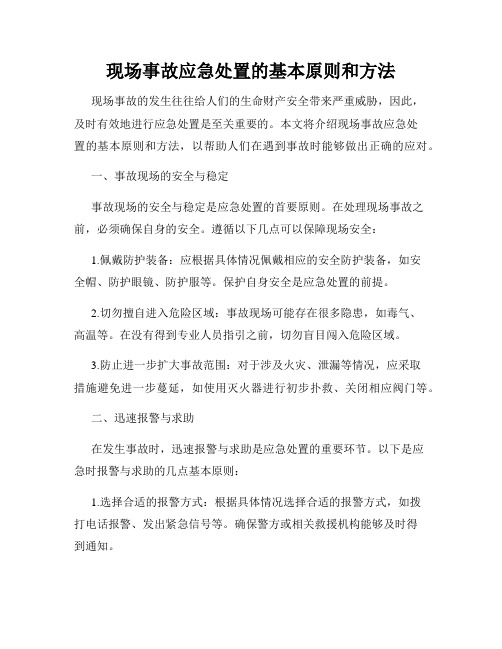 现场事故应急处置的基本原则和方法

现场事故的发生往往给人们的生命财产安全带来严重威胁，因此，及时有效地进行应急处置是至关重要的。本文将介绍现场事故应急处置的基本原则和方法，以帮助人们在遇到事故时能够做出正确的应对。

一、事故现场的安全与稳定

事故现场的安全与稳定是应急处置的首要原则。在处理现场事故之前，必须确保自身的安全。遵循以下几点可以保障现场安全：

1.佩戴防护装备：应根据具体情况佩戴相应的安全防护装备，如安全帽、防护眼镜、防护服等。保护自身安全是应急处置的前提。

2.切勿擅自进入危险区域：事故现场可能存在很多隐患，如毒气、高温等。在没有得到专业人员指引之前，切勿盲目闯入危险区域。

3.防止进一步扩大事故范围：对于涉及火灾、泄漏等情况，应采取措施避免进一步蔓延，如使用灭火器进行初步扑救、关闭相应阀门等。

二、迅速报警与求助

在发生事故时，迅速报警与求助是应急处置的重要环节。以下是应急时报警与求助的几点基本原则：

1.选择合适的报警方式：根据具体情况选择合适的报警方式，如拨打电话报警、发出紧急信号等。确保警方或相关救援机构能够及时得到通知。